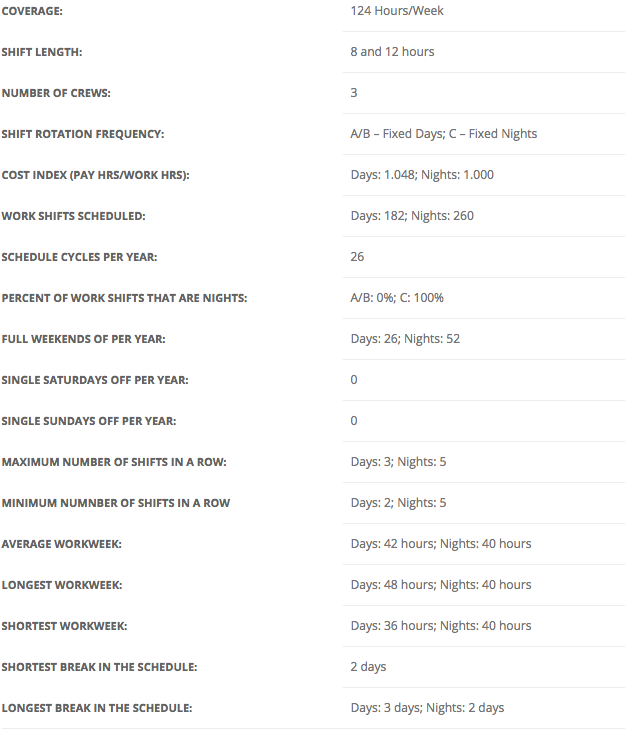 | | |
|---|---|
| COVERAGE: | 124 Hours/Week |
| SHIFT LENGTH: | 8 and 12 hours |
| NUMBER OF CREWS: | 3 |
| SHIFT ROTATION FREQUENCY: | A/B – Fixed Days; C – Fixed Nights |
| COST INDEX (PAY HRS/WORK HRS): | Days: 1.048; Nights: 1.000 |
| WORK SHIFTS SCHEDULED: | Days: 182; Nights: 260 |
| SCHEDULE CYCLES PER YEAR: | 26 |
| PERCENT OF WORK SHIFTS THAT ARE NIGHTS: | A/B: 0%; C: 100% |
| FULL WEEKENDS OF PER YEAR: | Days: 26; Nights: 52 |
| SINGLE SATURDAYS OFF PER YEAR: | 0 |
| SINGLE SUNDAYS OFF PER YEAR: | 0 |
| MAXIMUM NUMBER OF SHIFTS IN A ROW: | Days: 3; Nights: 5 |
| MINIMUM NUMNBER OF SHIFTS IN A ROW | Days: 2; Nights: 5 |
| AVERAGE WORKWEEK: | Days: 42 hours; Nights: 40 hours |
| LONGEST WORKWEEK: | Days: 48 hours; Nights: 40 hours |
| SHORTEST WORKWEEK: | Days: 36 hours; Nights: 40 hours |
| SHORTEST BREAK IN THE SCHEDULE: | 2 days |
| LONGEST BREAK IN THE SCHEDULE: | Days: 3 days; Nights: 2 days |